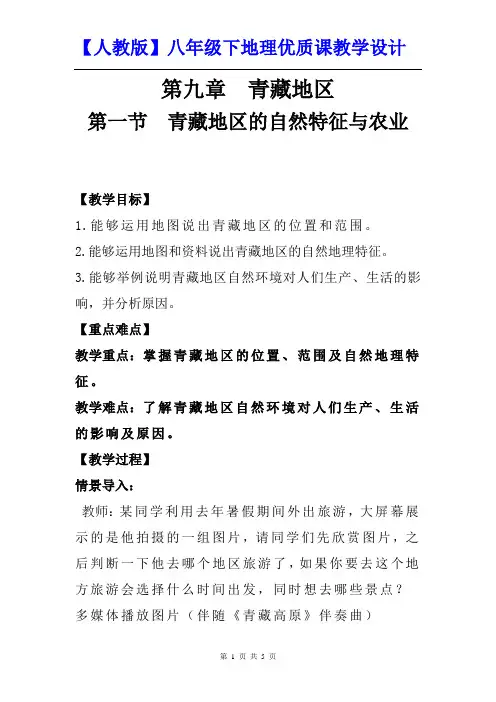 【人教版】八年级下地理优质课教学设计

第九章 青藏地区

第一节 青藏地区的自然特征与农业

【教学目标】

1.能够运用地图说出青藏地区的位置和范围。

2.能够运用地图和资料说出青藏地区的自然地理特征。

3.能够举例说明青藏地区自然环境对人们生产、生活的影响，并分析原因。

【重点难点】

教学重点：掌握青藏地区的位置、范围及自然地理特征。

教学难点：了解青藏地区自然环境对人们生产、生活的影响及原因。

【教学过程】

情景导入：

教师：某同学利用去年暑假期间外出旅游，大屏幕展示的是他拍摄的一组图片，请同学们先欣赏图片，之后判断一下他去哪个地区旅游了，如果你要去这个地方旅游会选择什么时间出发，同时想去哪些景点？

多媒体播放图片（伴随《青藏高原》伴奏曲）

第 1 页 共 5 页